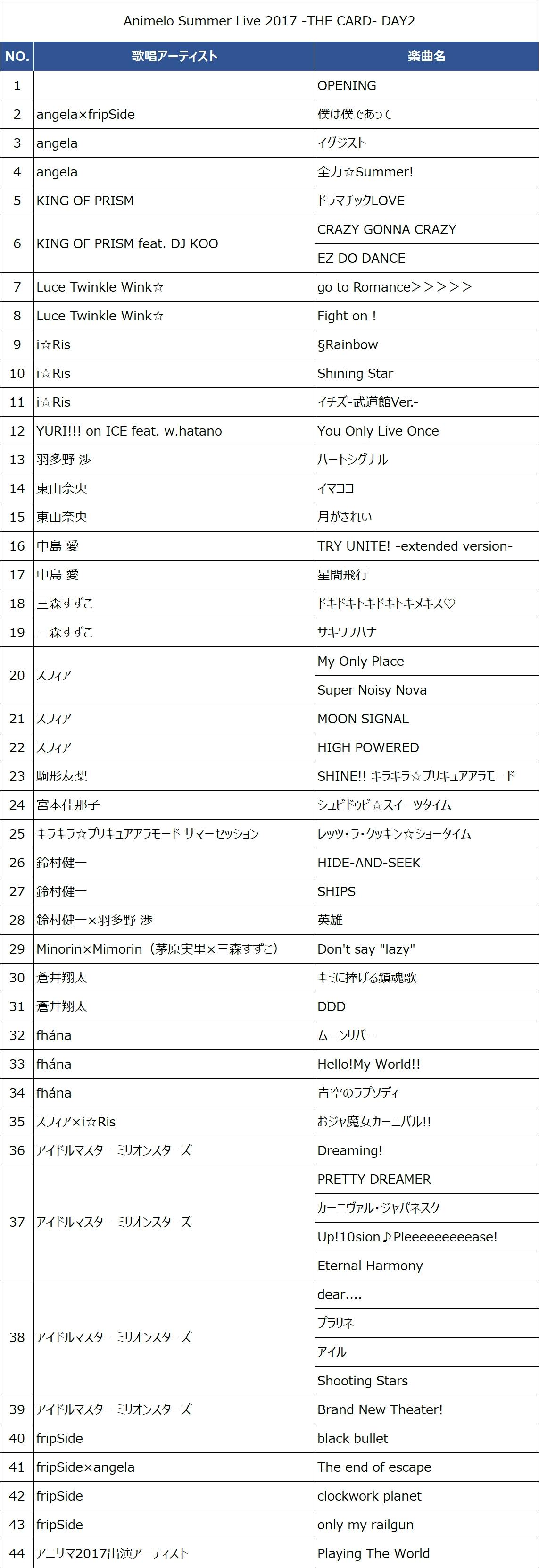 Animelo Summer Live 2017 -THE CARD- DAY2

| NO. | 歌唱アーティスト | 楽曲名 |
|---|---|---|
| 1 | | OPENING |
| 2 | angela×fripSide | 僕は僕であって |
| 3 | angela | イグジスト |
| 4 | angela | 全力☆Summer! |
| 5 | KING OF PRISM | ドラマチックLOVE |
| 6 | KING OF PRISM feat. DJ KOO | CRAZY GONNA CRAZY |
| | | EZ DO DANCE |
| 7 | Luce Twinkle Wink☆ | go to Romance＞＞＞＞＞ |
| 8 | Luce Twinkle Wink☆ | Fight on ! |
| 9 | i☆Ris | §Rainbow |
| 10 | i☆Ris | Shining Star |
| 11 | i☆Ris | イチズ-武道館Ver.- |
| 12 | YURI!!! on ICE feat. w.hatano | You Only Live Once |
| 13 | 羽多野 渉 | ハートシグナル |
| 14 | 東山奈央 | イマココ |
| 15 | 東山奈央 | 月がきれい |
| 16 | 中島 愛 | TRY UNITE! -extended version- |
| 17 | 中島 愛 | 星間飛行 |
| 18 | 三森すずこ | ドキドキトキドキトキメキス♡ |
| 19 | 三森すずこ | サキワフハナ |
| 20 | スフィア | My Only Place |
| | | Super Noisy Nova |
| 21 | スフィア | MOON SIGNAL |
| 22 | スフィア | HIGH POWERED |
| 23 | 駒形友梨 | SHINE!! キラキラ☆プリキュアアラモード |
| 24 | 宮本佳那子 | シュビドゥビ☆スイーツタイム |
| 25 | キラキラ☆プリキュアアラモード サマーセッション | レッツ・ラ・クッキン☆ショータイム |
| 26 | 鈴村健一 | HIDE-AND-SEEK |
| 27 | 鈴村健一 | SHIPS |
| 28 | 鈴村健一×羽多野 渉 | 英雄 |
| 29 | Minorin×Mimorin（茅原実里×三森すずこ） | Don't say "lazy" |
| 30 | 蒼井翔太 | キミに捧げる鎮魂歌 |
| 31 | 蒼井翔太 | DDD |
| 32 | fhána | ムーンリバー |
| 33 | fhána | Hello!My World!! |
| 34 | fhána | 青空のラプソディ |
| 35 | スフィア×i☆Ris | おジャ魔女カーニバル!! |
| 36 | アイドルマスター ミリオンスターズ | Dreaming! |
| 37 | アイドルマスター ミリオンスターズ | PRETTY DREAMER |
| | | カーニヴァル・ジャパネスク |
| | | Up!10sion♪Pleeeeeeeeease! |
| | | Eternal Harmony |
| 38 | アイドルマスター ミリオンスターズ | dear.... |
| | | プラリネ |
| | | アイル |
| | | Shooting Stars |
| 39 | アイドルマスター ミリオンスターズ | Brand New Theater! |
| 40 | fripSide | black bullet |
| 41 | fripSide×angela | The end of escape |
| 42 | fripSide | clockwork planet |
| 43 | fripSide | only my railgun |
| 44 | アニサマ2017出演アーティスト | Playing The World |